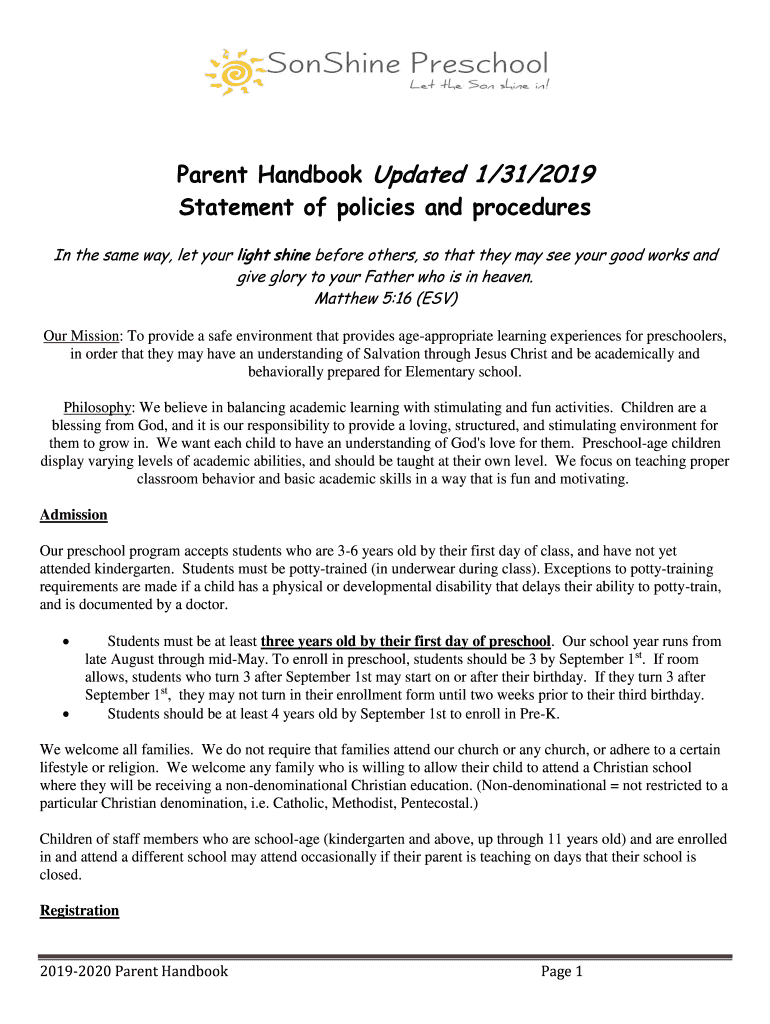 SonShine Preschool
Let the Son shine in!

Parent Handbook Updated 1/31/2019
Statement of policies and procedures

In the same way, let your light shine before others, so that they may see your good works and give glory to your Father who is in heaven.
Matthew 5:16 (ESV)

Our Mission: To provide a safe environment that provides age-appropriate learning experiences for preschoolers, in order that they may have an understanding of Salvation through Jesus Christ and be academically and behaviorally prepared for Elementary school.

Philosophy: We believe in balancing academic learning with stimulating and fun activities. Children are a blessing from God, and it is our responsibility to provide a loving, structured, and stimulating environment for them to grow in. We want each child to have an understanding of God's love for them. Preschool-age children display varying levels of academic abilities, and should be taught at their own level. We focus on teaching proper classroom behavior and basic academic skills in a way that is fun and motivating.

Admission

Our preschool program accepts students who are 3-6 years old by their first day of class, and have not yet attended kindergarten. Students must be potty-trained (in underwear during class). Exceptions to potty-training requirements are made if a child has a physical or developmental disability that delays their ability to potty-train, and is documented by a doctor.

• Students must be at least three years old by their first day of preschool. Our school year runs from late August through mid-May. To enroll in preschool, students should be 3 by September 1$^{st}$. If room allows, students who turn 3 after September 1st may start on or after their birthday. If they turn 3 after September 1$^{st}$, they may not turn in their enrollment form until two weeks prior to their third birthday.
• Students should be at least 4 years old by September 1st to enroll in Pre-K.

We welcome all families. We do not require that families attend our church or any church, or adhere to a certain lifestyle or religion. We welcome any family who is willing to allow their child to attend a Christian school where they will be receiving a non-denominational Christian education. (Non-denominational = not restricted to a particular Christian denomination, i.e. Catholic, Methodist, Pentecostal.)

Children of staff members who are school-age (kindergarten and above, up through 11 years old) and are enrolled in and attend a different school may attend occasionally if their parent is teaching on days that their school is closed.

Registration

2019-2020 Parent Handbook Page 1